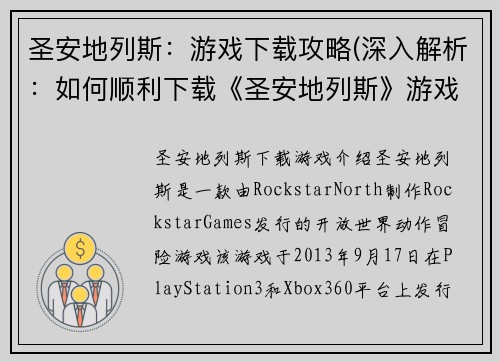 圣安地列斯：游戏下载攻略(深入解析：如何顺利下载《圣安地列斯》游戏

圣安地列斯下载游戏介绍圣安地列斯是一款由RockstarNorth制作RockstarGames发行的开放世界动作冒险游戏该游戏于2013年9月17日在PlayStation3和Xbox360平台上发行

$